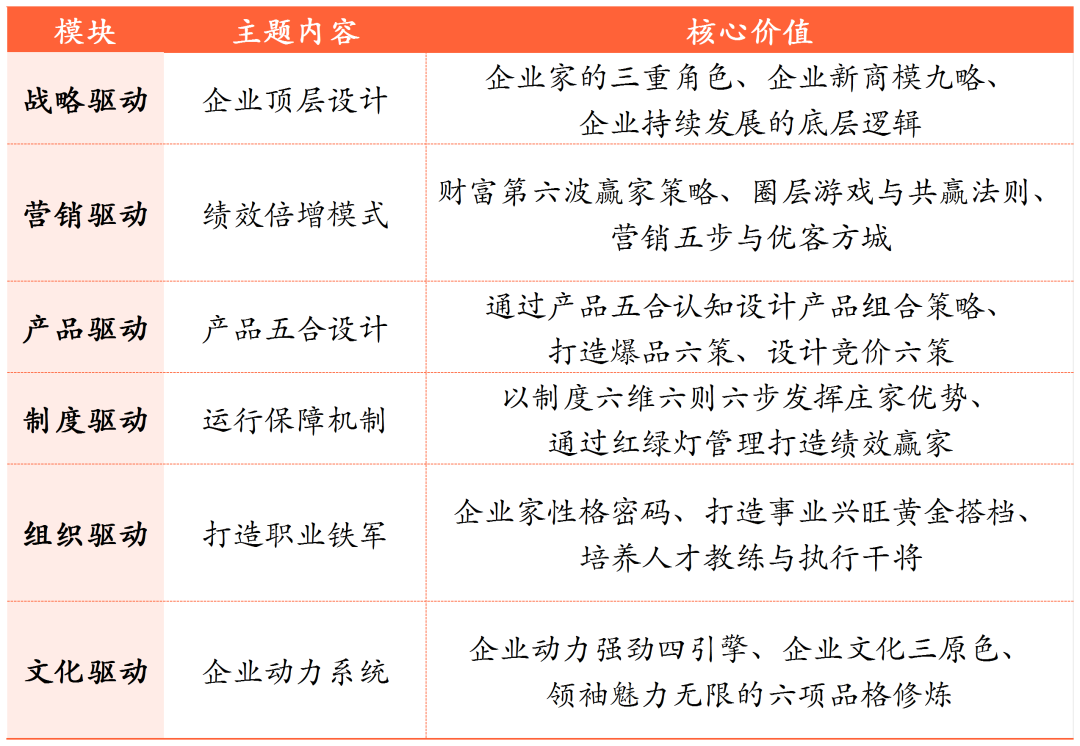 | 模块 | 主题内容 | 核心价值 |
|---|---|---|
| 战略驱动 | 企业顶层设计 | 企业家的三重角色、企业新商模九略、企业持续发展的底层逻辑 |
| 营销驱动 | 绩效倍增模式 | 财富第六波赢家策略、圈层游戏与共赢法则、营销五步与优客方城 |
| 产品驱动 | 产品五合设计 | 通过产品五合认知设计产品组合策略、打造爆品六策、设计竞价六策 |
| 制度驱动 | 运行保障机制 | 以制度六维六则六步发挥庄家优势、通过红绿灯管理打造绩效赢家 |
| 组织驱动 | 打造职业铁军 | 企业家性格密码、打造事业兴旺黄金搭档、培养人才教练与执行干将 |
| 文化驱动 | 企业动力系统 | 企业动力强劲四引擎、企业文化三原色、领袖魅力无限的六项品格修炼 |